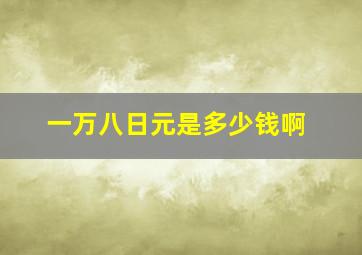 一万八日元是多少钱啊